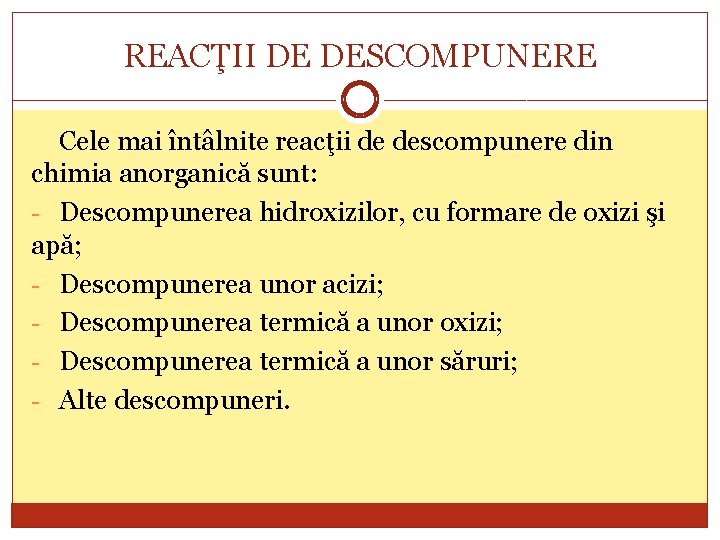 REACŢII DE DESCOMPUNERE

Cele mai întâlnite reacţii de descompunere din chimia anorganică sunt:

- Descompunerea hidroxizilor, cu formare de oxizi şi apă;
- Descompunerea unor acizi;
- Descompunerea termică a unor oxizi;
- Descompunerea termică a unor săruri;
- Alte descompuneri.